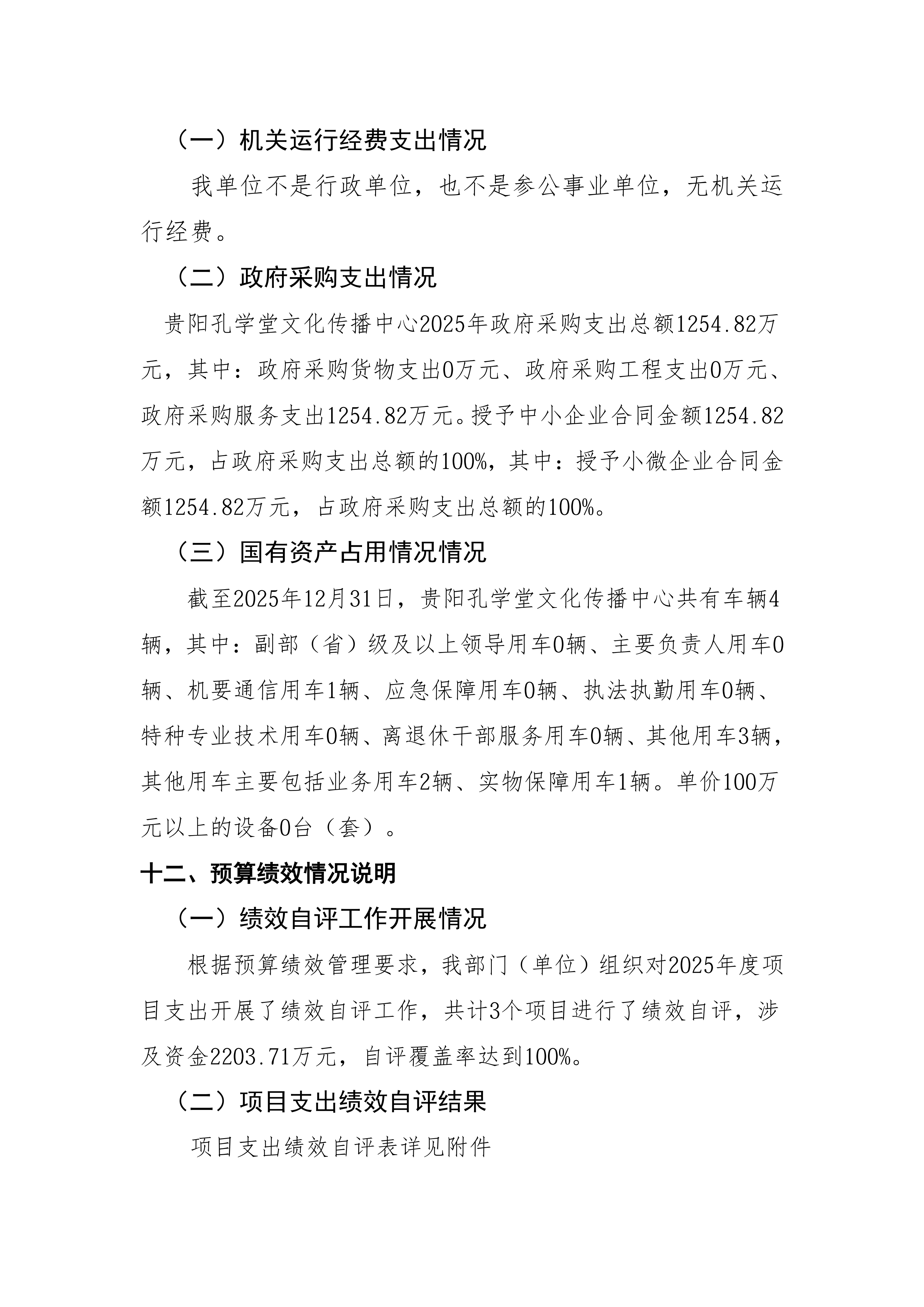 （一）机关运行经费支出情况

我单位不是行政单位，也不是参公事业单位，无机关运行经费。

（二）政府采购支出情况

贵阳孔学堂文化传播中心2025年政府采购支出总额1254.82万元，其中：政府采购货物支出0万元、政府采购工程支出0万元、政府采购服务支出1254.82万元。授予中小企业合同金额1254.82万元，占政府采购支出总额的100%，其中：授予小微企业合同金额1254.82万元，占政府采购支出总额的100%。

（三）国有资产占用情况情况

截至2025年12月31日，贵阳孔学堂文化传播中心共有车辆4辆，其中：副部（省）级及以上领导用车0辆、主要负责人用车0辆、机要通信用车1辆、应急保障用车0辆、执法执勤用车0辆、特种专业技术用车0辆、离退休干部服务用车0辆、其他用车3辆，其他用车主要包括业务用车2辆、实物保障用车1辆。单价100万元以上的设备0台（套）。

十二、预算绩效情况说明

（一）绩效自评工作开展情况

根据预算绩效管理要求，我部门（单位）组织对2025年度项目支出开展了绩效自评工作，共计3个项目进行了绩效自评，涉及资金2203.71万元，自评覆盖率达到100%。

（二）项目支出绩效自评结果

项目支出绩效自评表详见附件